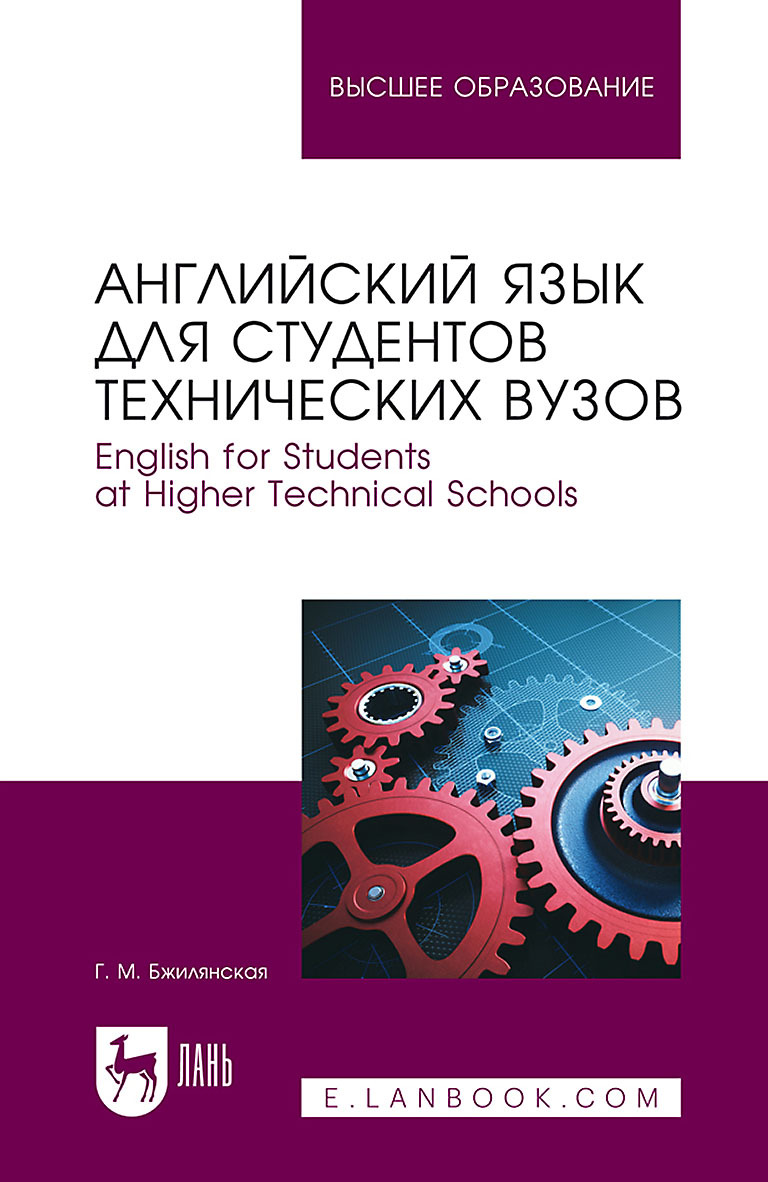 ВЫСШЕЕ ОБРАЗОВАНИЕ

АНГЛИЙСКИЙ ЯЗЫК ДЛЯ СТУДЕНТОВ ТЕХНИЧЕСКИХ ВУЗОВ

English for Students at Higher Technical Schools

Г. М. Бжилянская

ЛАНЬ

E.LANBOOK.COM